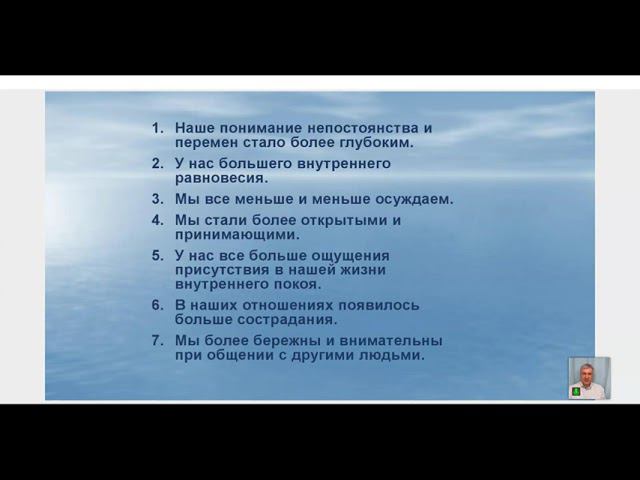 1. Наше понимание непостоянства и перемен стало более глубоким.
2. У нас большего внутреннего равновесия.
3. Мы все меньше и меньше осуждаем.
4. Мы стали более открытыми и принимающими.
5. У нас все больше ощущения присутствия в нашей жизни внутреннего покоя.
6. В наших отношениях появилось больше сострадания.
7. Мы более бережны и внимательны при общении с другими людьми.